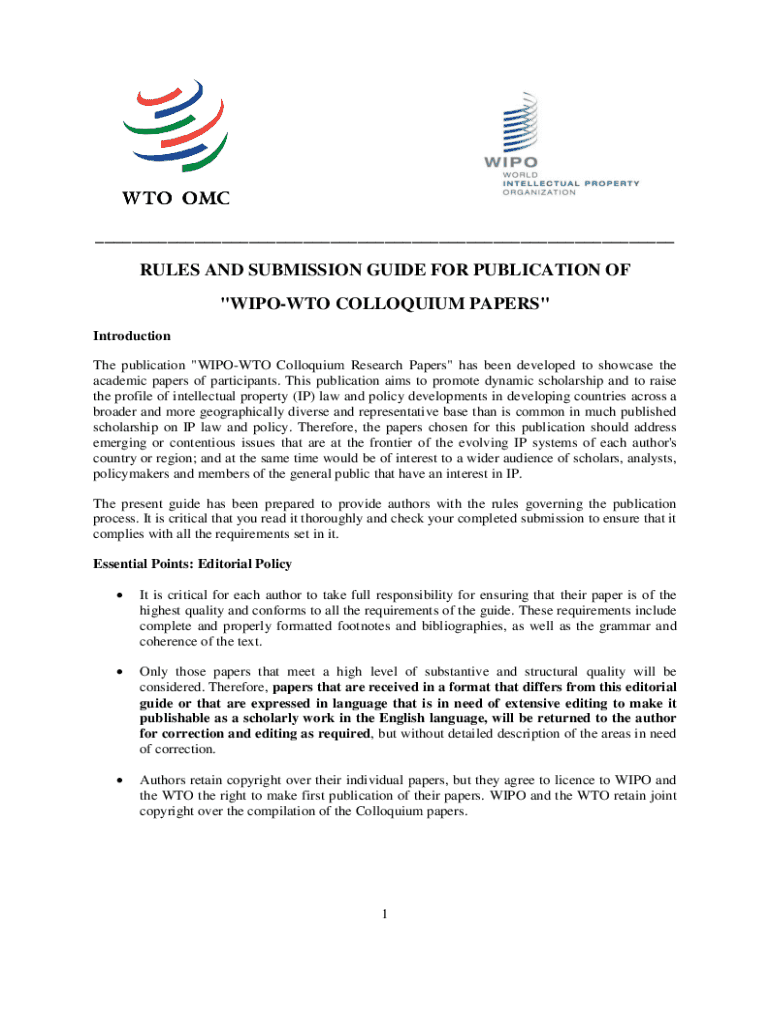 WTO OMC

WIPO
WORLD
INTELLECTUAL PROPERTY
ORGANIZATION

RULES AND SUBMISSION GUIDE FOR PUBLICATION OF

"WIPO-WTO COLLOQUIUM PAPERS"

Introduction

The publication "WIPO-WTO Colloquium Research Papers" has been developed to showcase the academic papers of participants. This publication aims to promote dynamic scholarship and to raise the profile of intellectual property (IP) law and policy developments in developing countries across a broader and more geographically diverse and representative base than is common in much published scholarship on IP law and policy. Therefore, the papers chosen for this publication should address emerging or contentious issues that are at the frontier of the evolving IP systems of each author's country or region; and at the same time would be of interest to a wider audience of scholars, analysts, policymakers and members of the general public that have an interest in IP.

The present guide has been prepared to provide authors with the rules governing the publication process. It is critical that you read it thoroughly and check your completed submission to ensure that it complies with all the requirements set in it.

Essential Points: Editorial Policy

• It is critical for each author to take full responsibility for ensuring that their paper is of the highest quality and conforms to all the requirements of the guide. These requirements include complete and properly formatted footnotes and bibliographies, as well as the grammar and coherence of the text.

• Only those papers that meet a high level of substantive and structural quality will be considered. Therefore, papers that are received in a format that differs from this editorial guide or that are expressed in language that is in need of extensive editing to make it publishable as a scholarly work in the English language, will be returned to the author for correction and editing as required, but without detailed description of the areas in need of correction.

• Authors retain copyright over their individual papers, but they agree to licence to WIPO and the WTO the right to make first publication of their papers. WIPO and the WTO retain joint copyright over the compilation of the Colloquium papers.

1